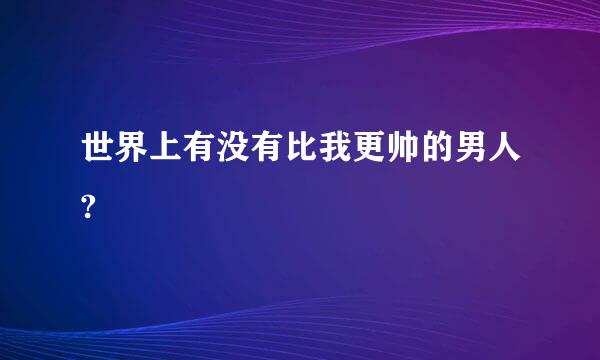 世界上有没有比我更帅的男人?